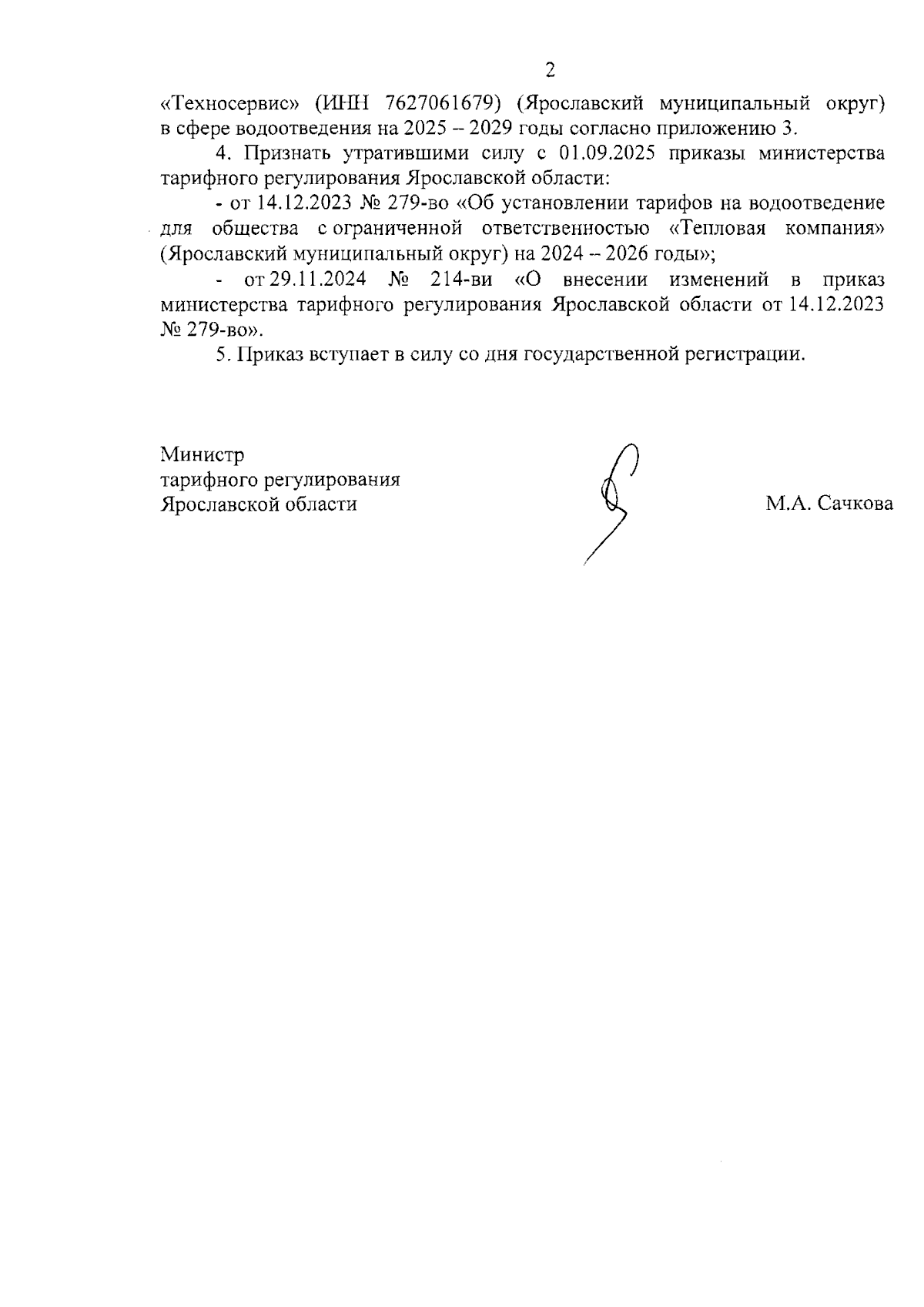 2

«Техносервис» (ИНН 7627061679) (Ярославский муниципальный округ) в сфере водоотведения на 2025 – 2029 годы согласно приложению 3.

4. Признать утратившими силу с 01.09.2025 приказы министерства тарифного регулирования Ярославской области:

- от 14.12.2023 № 279-во «Об установлении тарифов на водоотведение для общества с ограниченной ответственностью «Тепловая компания» (Ярославский муниципальный округ) на 2024 – 2026 годы»;

- от 29.11.2024 № 214-ви «О внесении изменений в приказ министерства тарифного регулирования Ярославской области от 14.12.2023 № 279-во».

5. Приказ вступает в силу со дня государственной регистрации.

Министр
тарифного регулирования
Ярославской области

М.А. Сачкова